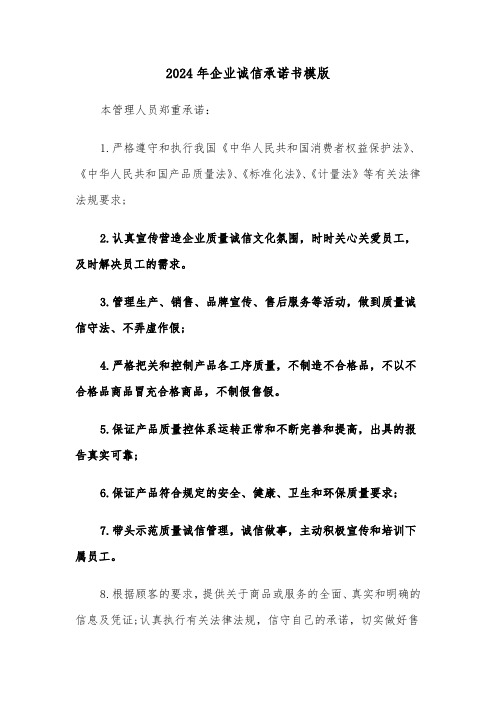 2024年企业诚信承诺书模版

本管理人员郑重承诺：

1.严格遵守和执行我国《中华人民共和国消费者权益保护法》、《中华人民共和国产品质量法》、《标准化法》、《计量法》等有关法律法规要求；

2.认真宣传营造企业质量诚信文化氛围，时时关心关爱员工，及时解决员工的需求。

3.管理生产、销售、品牌宣传、售后服务等活动，做到质量诚信守法、不弄虚作假；

4.严格把关和控制产品各工序质量，不制造不合格品，不以不合格品商品冒充合格商品，不制假售假。

5.保证产品质量控体系运转正常和不断完善和提高，出具的报告真实可靠；

6.保证产品符合规定的安全、健康、卫生和环保质量要求；

7.带头示范质量诚信管理，诚信做事，主动积极宣传和培训下属员工。

8.根据顾客的要求，提供关于商品或服务的全面、真实和明确的信息及凭证；认真执行有关法律法规，信守自己的承诺，切实做好售